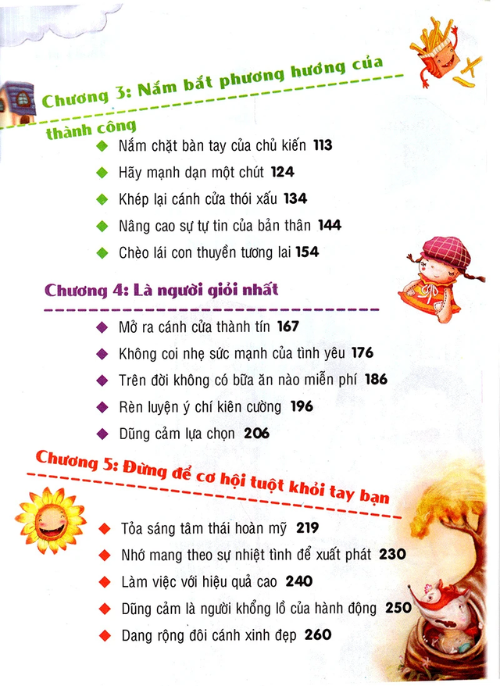 Chương 3: Nắm bắt phương hướng của thành công

◆ Nắm chặt bàn tay của chủ kiến 113
◆ Hãy mạnh dạn một chút 124
◆ Khép lại cánh cửa thói xấu 134
◆ Nâng cao sự tự tin của bản thân 144
◆ Chèo lái con thuyền tương lai 154

Chương 4: Là người giỏi nhất

◆ Mở ra cánh cửa thành tín 167
◆ Không coi nhẹ sức mạnh của tình yêu 176
◆ Trên đời không có bữa ăn nào miễn phí 186
◆ Rèn luyện ý chí kiên cường 196
◆ Dũng cảm lựa chọn 206

Chương 5: Đừng để cơ hội tuột khỏi tay bạn

◆ Tỏa sáng tâm thái hoàn mỹ 219
◆ Nhớ mang theo sự nhiệt tình để xuất phát 230
◆ Làm việc với hiệu quả cao 240
◆ Dũng cảm là người khổng lồ của hành động 250
◆ Dang rộng đôi cánh xinh đẹp 260